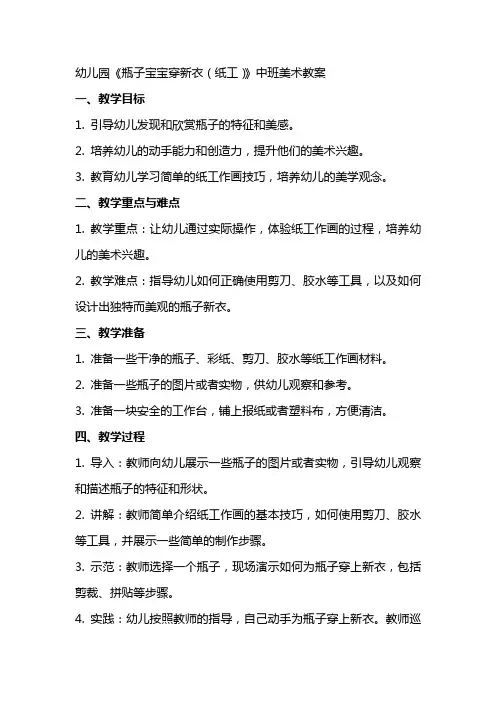 幼儿园《瓶子宝宝穿新衣（纸工）》中班美术教案

一、教学目标

1. 引导幼儿发现和欣赏瓶子的特征和美感。

2. 培养幼儿的动手能力和创造力，提升他们的美术兴趣。

3. 教育幼儿学习简单的纸工作画技巧，培养幼儿的美学观念。

二、教学重点与难点

1. 教学重点：让幼儿通过实际操作，体验纸工作画的过程，培养幼儿的美术兴趣。

2. 教学难点：指导幼儿如何正确使用剪刀、胶水等工具，以及如何设计出独特而美观的瓶子新衣。

三、教学准备

1. 准备一些干净的瓶子、彩纸、剪刀、胶水等纸工作画材料。

2. 准备一些瓶子的图片或者实物，供幼儿观察和参考。

3. 准备一块安全的工作台，铺上报纸或者塑料布，方便清洁。

四、教学过程

1. 导入：教师向幼儿展示一些瓶子的图片或者实物，引导幼儿观察和描述瓶子的特征和形状。

2. 讲解：教师简单介绍纸工作画的基本技巧，如何使用剪刀、胶水等工具，并展示一些简单的制作步骤。

3. 示范：教师选择一个瓶子，现场演示如何为瓶子穿上新衣，包括剪裁、拼贴等步骤。

4. 实践：幼儿按照教师的指导，自己动手为瓶子穿上新衣。教师巡